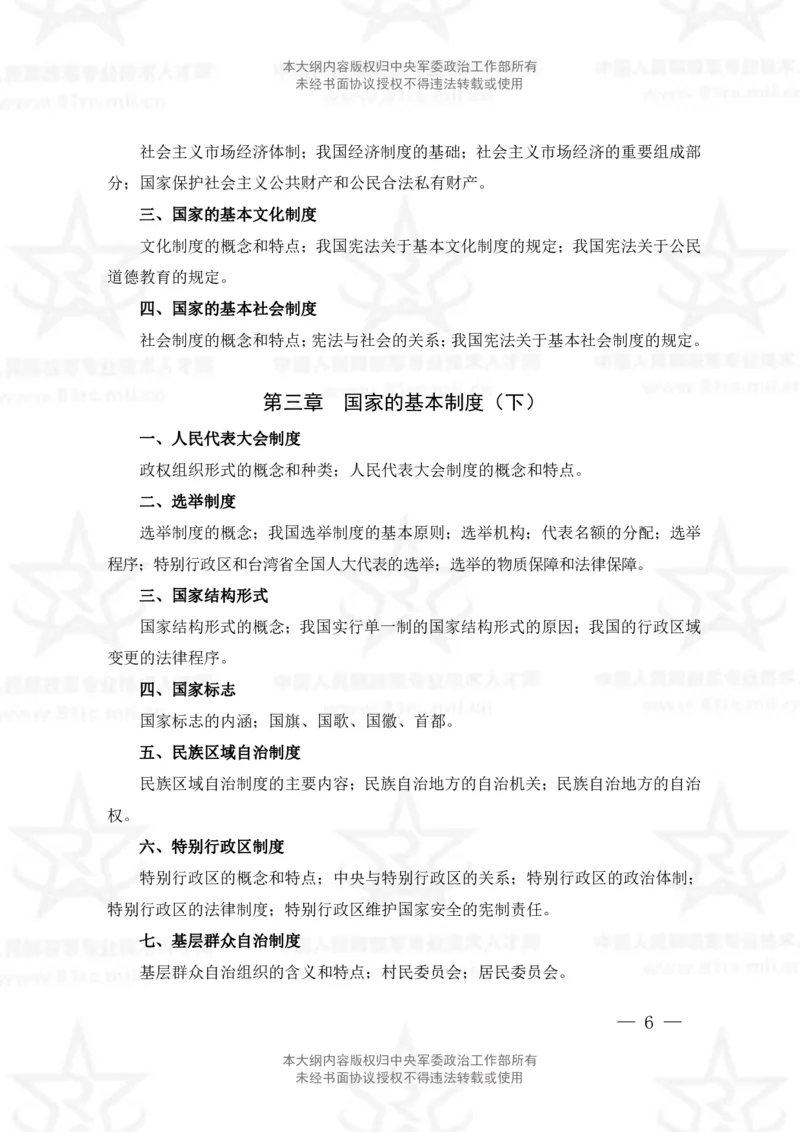 本大纲内容版权归中央军委政治工作部所有
未经书面协议授权不得违法转载或使用

社会主义市场经济体制；我国经济制度的基础；社会主义市场经济的重要组成部分；国家保护社会主义公共财产和公民合法私有财产。

三、国家的基本文化制度

文化制度的概念和特点；我国宪法关于基本文化制度的规定；我国宪法关于公民道德教育的规定。

四、国家的基本社会制度

社会制度的概念和特点；宪法与社会的关系；我国宪法关于基本社会制度的规定。

第三章　国家的基本制度（下）

一、人民代表大会制度

政权组织形式的概念和种类；人民代表大会制度的概念和特点。

二、选举制度

选举制度的概念；我国选举制度的基本原则；选举机构；代表名额的分配；选举程序；特别行政区和台湾省全国人大代表的选举；选举的物质保障和法律保障。

三、国家结构形式

国家结构形式的概念；我国实行单一制的国家结构形式的原因；我国的行政区域变更的法律程序。

四、国家标志

国家标志的内涵；国旗、国歌、国徽、首都。

五、民族区域自治制度

民族区域自治制度的主要内容；民族自治地方的自治机关；民族自治地方的自治权。

六、特别行政区制度

特别行政区的概念和特点；中央与特别行政区的关系；特别行政区的政治体制；特别行政区的法律制度；特别行政区维护国家安全的宪制责任。

七、基层群众自治制度

基层群众自治组织的含义和特点；村民委员会；居民委员会。

— 6 —

本大纲内容版权归中央军委政治工作部所有
未经书面协议授权不得违法转载或使用